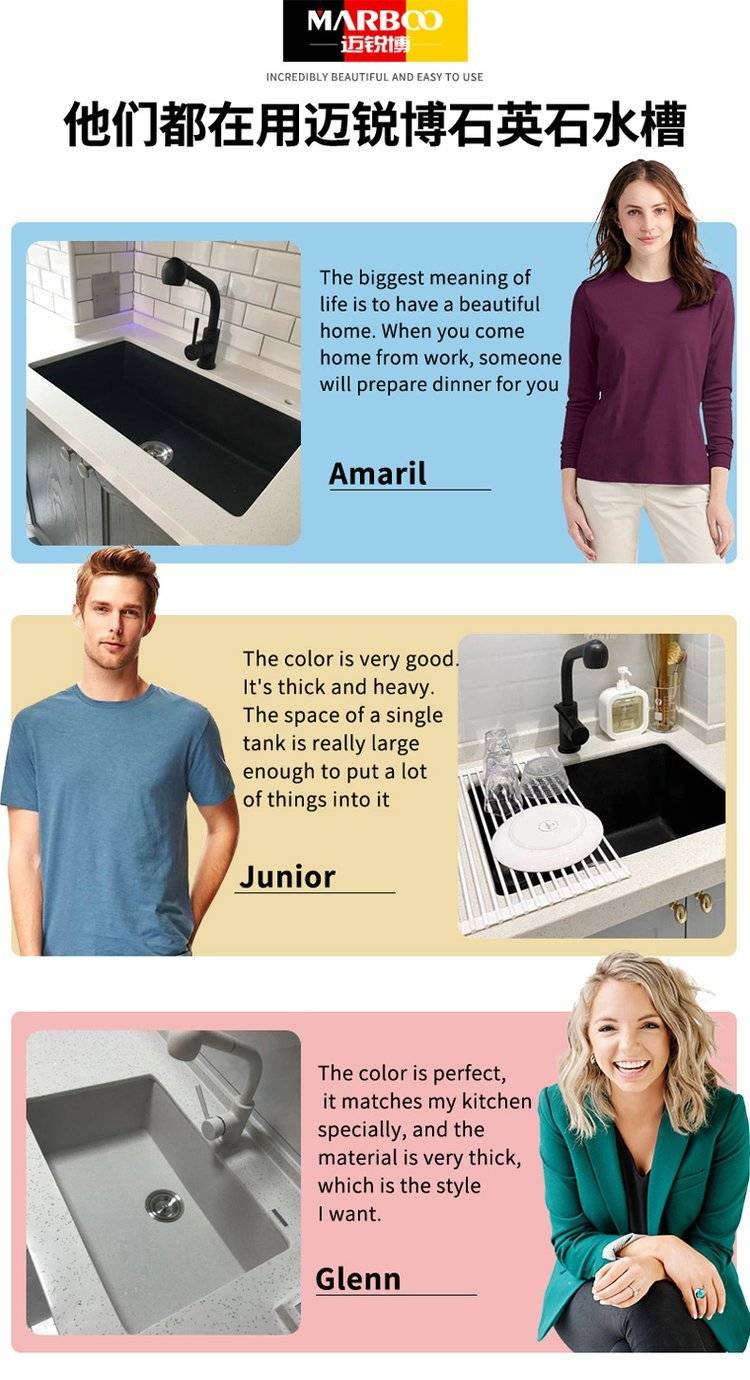 MARBOO
迈锐博

INCREDIBLY BEAUTIFUL AND EASY TO USE

他们都在用迈锐博石英石水槽

The biggest meaning of life is to have a beautiful home. When you come home from work, someone will prepare dinner for you

Amaril

The color is very good. It's thick and heavy. The space of a single tank is really large enough to put a lot of things into it

Junior

The color is perfect, it matches my kitchen specially, and the material is very thick, which is the style I want.

Glenn